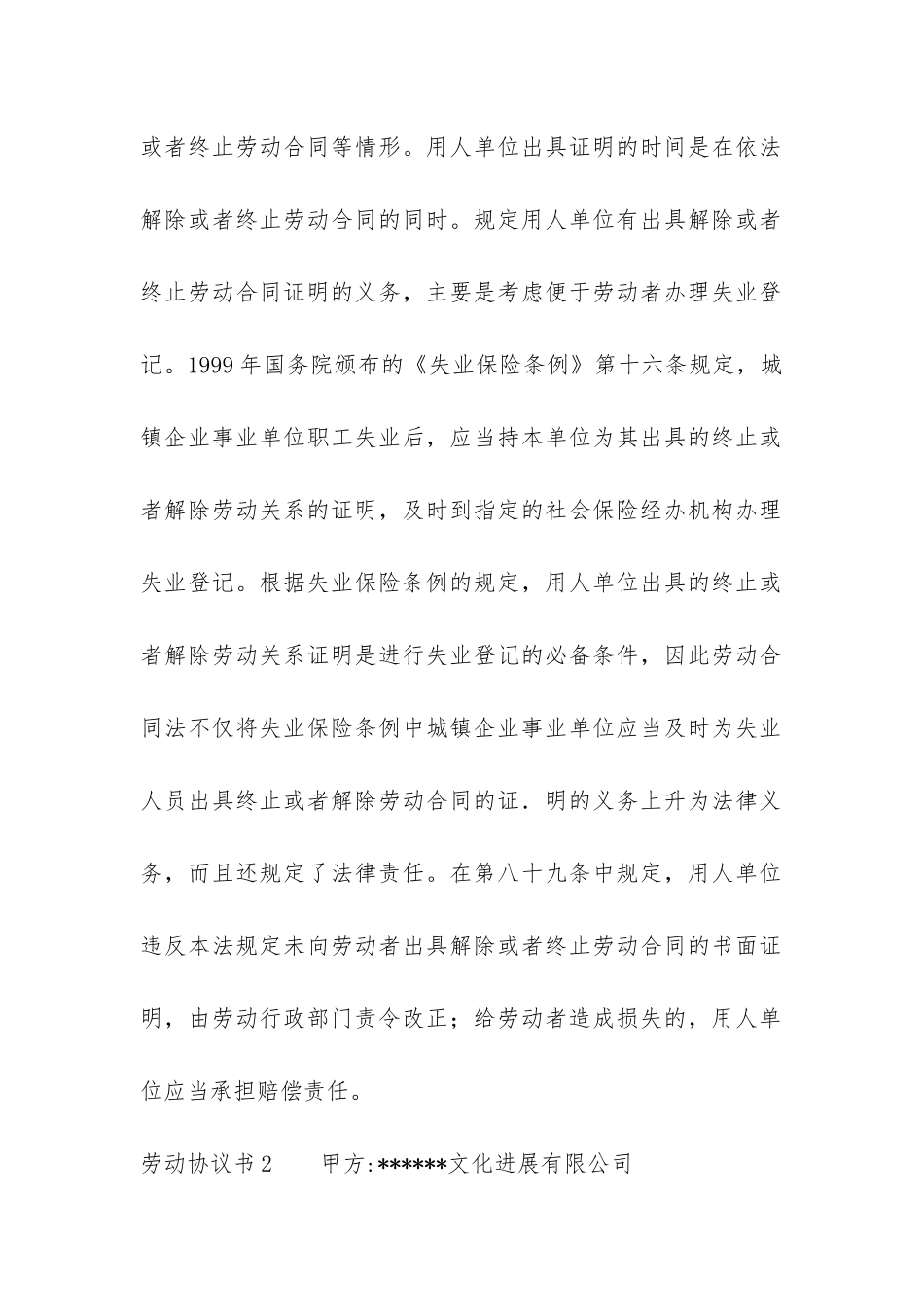 或者终止劳动合同等情形。用人单位出具证明的时间是在依法解除或者终止劳动合同的同时。规定用人单位有出具解除或者终止劳动合同证明的义务，主要是考虑便于劳动者办理失业登记。1999年国务院颁布的《失业保险条例》第十六条规定，城镇企业事业单位职工失业后，应当持本单位为其出具的终止或者解除劳动关系的证明，及时到指定的社会保险经办机构办理失业登记。根据失业保险条例的规定，用人单位出具的终止或者解除劳动关系证明是进行失业登记的必备条件，因此劳动合同法不仅将失业保险条例中城镇企业事业单位应当及时为失业人员出具终止或者解除劳动合同的证．明的义务上升为法律义务，而且还规定了法律责任。在第八十九条中规定，用人单位违反本法规定未向劳动者出具解除或者终止劳动合同的书面证明，由劳动行政部门责令改正；给劳动者造成损失的，用人单位应当承担赔偿责任。

劳动协议书2　　甲方:******文化进展有限公司